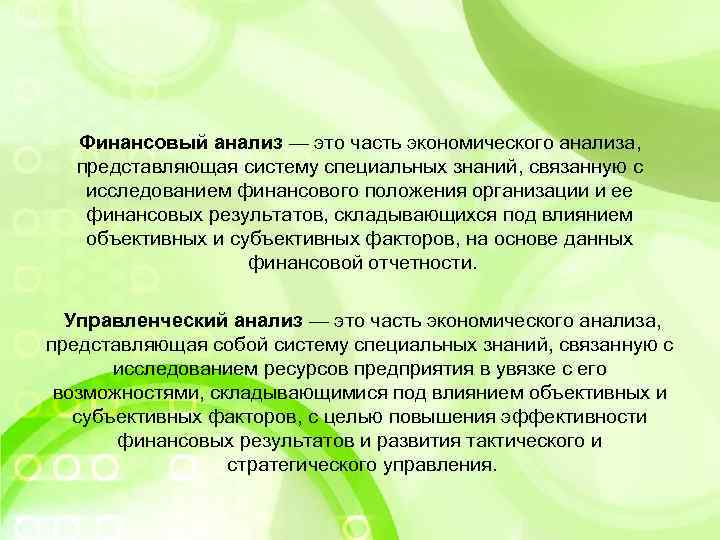 Финансовый анализ — это часть экономического анализа, представляющая систему специальных знаний, связанную с исследованием финансового положения организации и ее финансовых результатов, складывающихся под влиянием объективных и субъективных факторов, на основе данных финансовой отчетности.

Управленческий анализ — это часть экономического анализа, представляющая собой систему специальных знаний, связанную с исследованием ресурсов предприятия в увязке с его возможностями, складывающимися под влиянием объективных и субъективных факторов, с целью повышения эффективности финансовых результатов и развития тактического и стратегического управления.